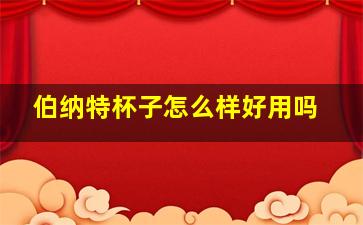 伯纳特杯子怎么样好用吗